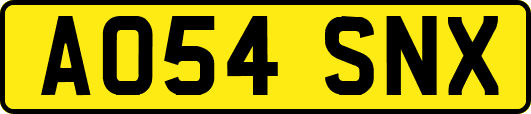 AO54 SNX